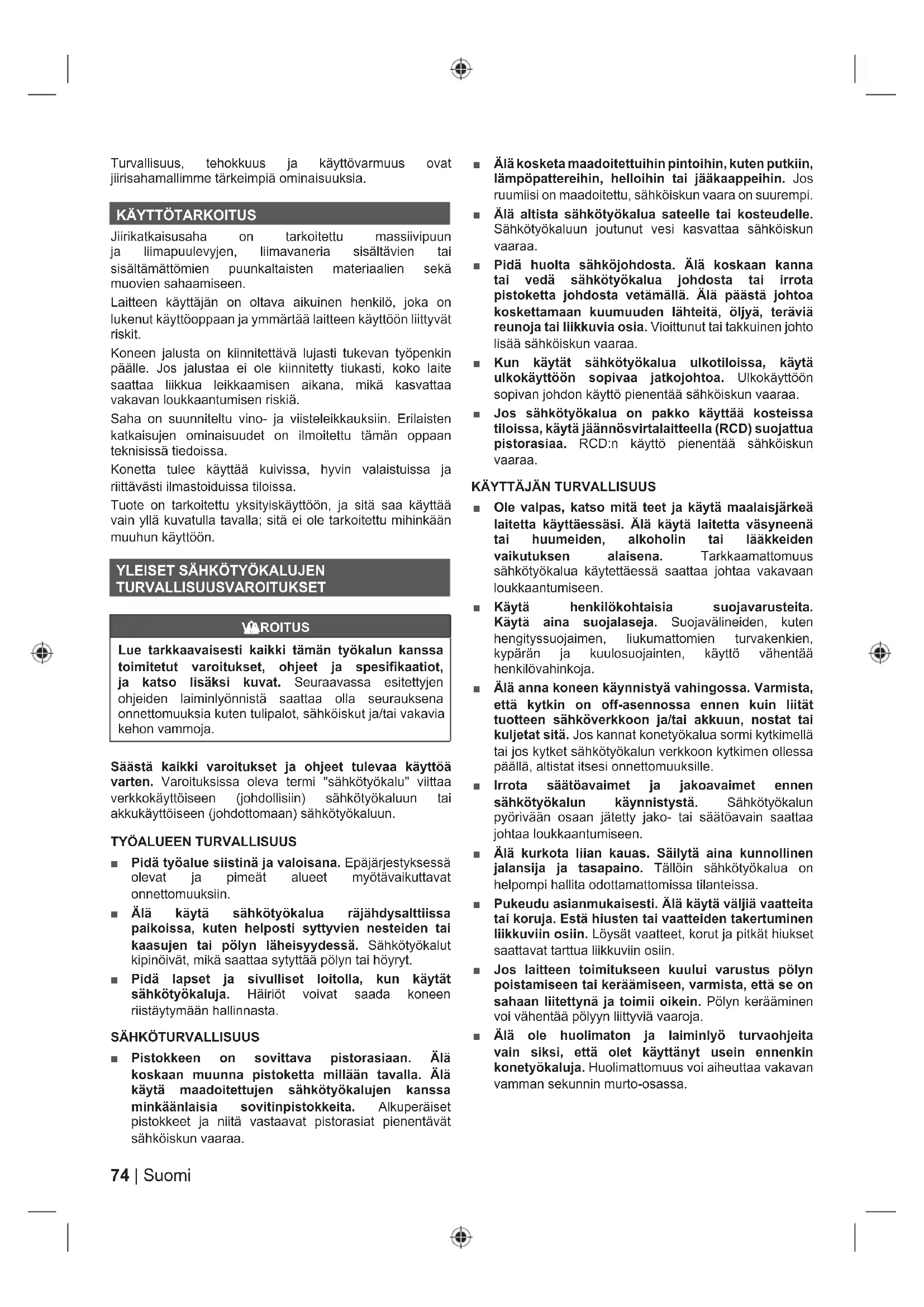 Turvallisuus, tehokkuus ja käyttövarmuus ovat jiirisahamallimme tärkeimpiä ominaisuuksia.

KÄYTTÖTARKOITUS

Jiirikatkaisusaha on tarkoitettu massiivipuun ja liimapuulevyjen, liimavaneria sisältävien tai sisältämättömien puunkaltaisten materiaalien sekä muovien sahaamiseen.

Laitteen käyttäjän on oltava aikuinen henkilö, joka on lukenut käyttöoppaan ja ymmärtää laitteen käyttöön liittyvät riskit.

Koneen jalusta on kiinnitettävä lujasti tukevan työpenkin päälle. Jos jalustaa ei ole kiinnitetty tiukasti, koko laite saattaa liikkua leikkaamisen aikana, mikä kasvattaa vakavan loukkaantumisen riskiä.

Saha on suunniteltu vino- ja viisteleikkauksiin. Erilaisten katkaisujen ominaisuudet on ilmoitettu tämän oppaan teknisissä tiedoissa.

Konetta tulee käyttää kuivissa, hyvin valaistuissa ja riittävästi ilmastoiduissa tiloissa.

Tuote on tarkoitettu yksityiskäyttöön, ja sitä saa käyttää vain yllä kuvatulla tavalla; sitä ei ole tarkoitettu mihinkään muuhun käyttöön.

YLEISET SÄHKÖTYÖKALUJEN TURVALLISUUSVAROITUKSET

VAROITUS

Lue tarkkaavaisesti kaikki tämän työkalun kanssa toimitetut varoitukset, ohjeet ja spesifikaatiot, ja katso lisäksi kuvat. Seuraavassa esitettyjen ohjeiden laiminlyönnistä saattaa olla seurauksena onnettomuuksia kuten tulipalot, sähköiskut ja/tai vakavia kehon vammoja.

Säästä kaikki varoitukset ja ohjeet tulevaa käyttöä varten. Varoituksissa oleva termi "sähkötyökalu" viittaa verkkokäyttöiseen (johdollisiin) sähkötyökaluun tai akkukäyttöiseen (johdottomaan) sähkötyökaluun.

TYÖALUEEN TURVALLISUUS

■ Pidä työalue siistinä ja valoisana. Epäjärjestyksessä olevat ja pimeät alueet myötävaikuttavat onnettomuuksiin.

■ Älä käytä sähkötyökalua räjähdysalttiissa paikoissa, kuten helposti syttyvien nesteiden tai kaasujen tai pölyn läheisyydessä. Sähkötyökalut kipinöivät, mikä saattaa sytyttää pölyn tai höyryt.

■ Pidä lapset ja sivulliset loitolla, kun käytät sähkötyökaluja. Häiriöt voivat saada koneen riistäytymään hallinnasta.

SÄHKÖTURVALLISUUS

■ Pistokkeen on sovittava pistorasiaan. Älä koskaan muunna pistoketta millään tavalla. Älä käytä maadoitettujen sähkötyökalujen kanssa minkäänlaisia sovitinpistokkeita. Alkuperäiset pistokkeet ja niitä vastaavat pistorasiat pienentävät sähköiskun vaaraa.

■ Älä kosketa maadoitettuihin pintoihin, kuten putkiin, lämpöpattereihin, helloihin tai jääkaappeihin. Jos ruumiisi on maadoitettu, sähköiskun vaara on suurempi.

■ Älä altista sähkötyökalua sateelle tai kosteudelle. Sähkötyökaluun joutunut vesi kasvattaa sähköiskun vaaraa.

■ Pidä huolta sähköjohdosta. Älä koskaan kanna tai vedä sähkötyökalua johdosta tai irrota pistoketta johdosta vetämällä. Älä päästä johtoa koskettamaan kuumuuden lähteitä, öljyä, teräviä reunoja tai liikkuvia osia. Vioittunut tai takkuinen johto lisää sähköiskun vaaraa.

■ Kun käytät sähkötyökalua ulkotiloissa, käytä ulkokäyttöön sopivaa jatkojohtoa. Ulkokäyttöön sopivan johdon käyttö pienentää sähköiskun vaaraa.

■ Jos sähkötyökalua on pakko käyttää kosteissa tiloissa, käytä jäännösvirtalaitteella (RCD) suojattua pistorasiaa. RCD:n käyttö pienentää sähköiskun vaaraa.

KÄYTTÄJÄN TURVALLISUUS

■ Ole valpas, katso mitä teet ja käytä maalaisjärkeä laitetta käyttäessäsi. Älä käytä laitetta väsyneenä tai huumeiden, alkoholin tai lääkkeiden vaikutuksen alaisena. Tarkkaamattomuus sähkötyökalua käytettäessä saattaa johtaa vakavaan loukkaantumiseen.

■ Käytä henkilökohtaisia suojavarusteita. Käytä aina suojalaseja. Suojavälineiden, kuten hengityssuojaimen, liukumattomien turvakenkien, kypärän ja kuulosuojainten, käyttö vähentää henkilövahinkoja.

■ Älä anna koneen käynnistyä vahingossa. Varmista, että kytkin on off-asennossa ennen kuin liität tuotteen sähköverkkoon ja/tai akkuun, nostat tai kuljetat sitä. Jos kannat konetyökalua sormi kytkimellä tai jos kytket sähkötyökalun verkkoon kytkimen ollessa päällä, altistat itsesi onnettomuuksille.

■ Irrota säätöavaimet ja jakoavaimet ennen sähkötyökalun käynnistystä. Sähkötyökalun pyörivään osaan jätetty jako- tai säätöavain saattaa johtaa loukkaantumiseen.

■ Älä kurkota liian kauas. Säilytä aina kunnollinen jalansija ja tasapaino. Tällöin sähkötyökalua on helpompi hallita odottamattomissa tilanteissa.

■ Pukeudu asianmukaisesti. Älä käytä väljiä vaatteita tai koruja. Estä hiusten tai vaatteiden takertuminen liikkuviin osiin. Löysät vaatteet, korut ja pitkät hiukset saattavat tarttua liikkuviin osiin.

■ Jos laitteen toimitukseen kuului varustus pölyn poistamiseen tai keräämiseen, varmista, että se on sahaan liitettynä ja toimii oikein. Pölyn kerääminen voi vähentää pölyyn liittyviä vaaroja.

■ Älä ole huolimaton ja laiminlyö turvaohjeita vain siksi, että olet käyttänyt usein ennenkin konetyökaluja. Huolimattomuus voi aiheuttaa vakavan vamman sekunnin murto-osassa.

74 | Suomi